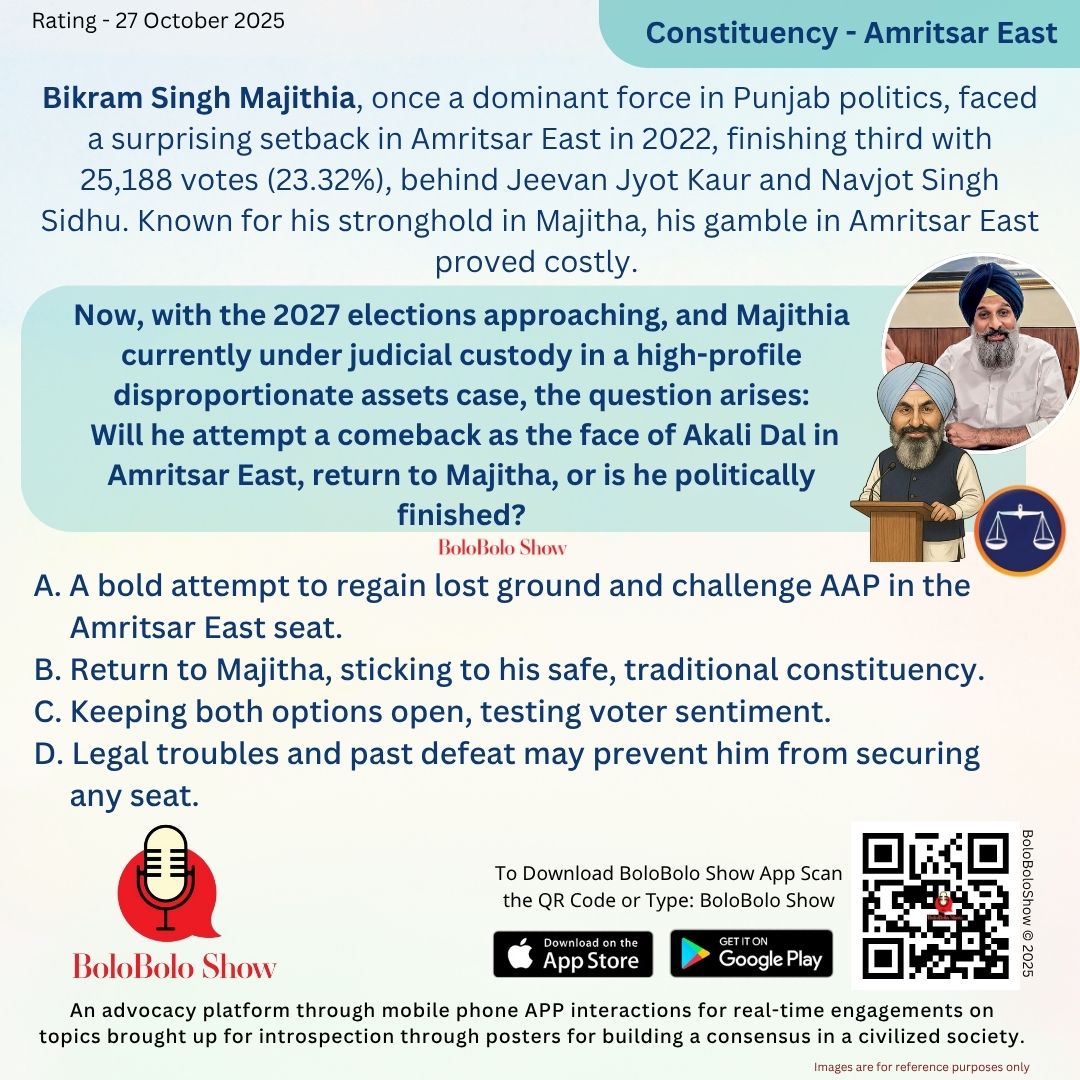 Rating - 27 October 2025

Constituency - Amritsar East

Bikram Singh Majithia, once a dominant force in Punjab politics, faced a surprising setback in Amritsar East in 2022, finishing third with 25,188 votes (23.32%), behind Jeevan Jyot Kaur and Navjot Singh Sidhu. Known for his stronghold in Majitha, his gamble in Amritsar East proved costly.

Now, with the 2027 elections approaching, and Majithia currently under judicial custody in a high-profile disproportionate assets case, the question arises: Will he attempt a comeback as the face of Akali Dal in Amritsar East, return to Majitha, or is he politically finished?

BoloBolo Show

A. A bold attempt to regain lost ground and challenge AAP in the Amritsar East seat.
B. Return to Majitha, sticking to his safe, traditional constituency.
C. Keeping both options open, testing voter sentiment.
D. Legal troubles and past defeat may prevent him from securing any seat.

BoloBolo Show

To Download BoloBolo Show App Scan the QR Code or Type: BoloBolo Show

Download on the App Store

GET IT ON Google Play

BoloBoloShow © 2025

An advocacy platform through mobile phone APP interactions for real-time engagements on topics brought up for introspection through posters for building a consensus in a civilized society.

Images are for reference purposes only